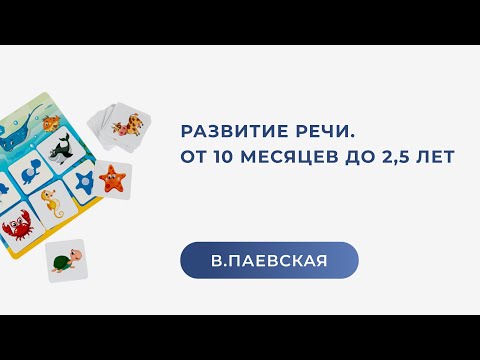 РАЗВИТИЕ РЕЧИ.
ОТ 10 МЕСЯЦЕВ ДО 2,5 ЛЕТ

В.ПАЕВСКАЯ